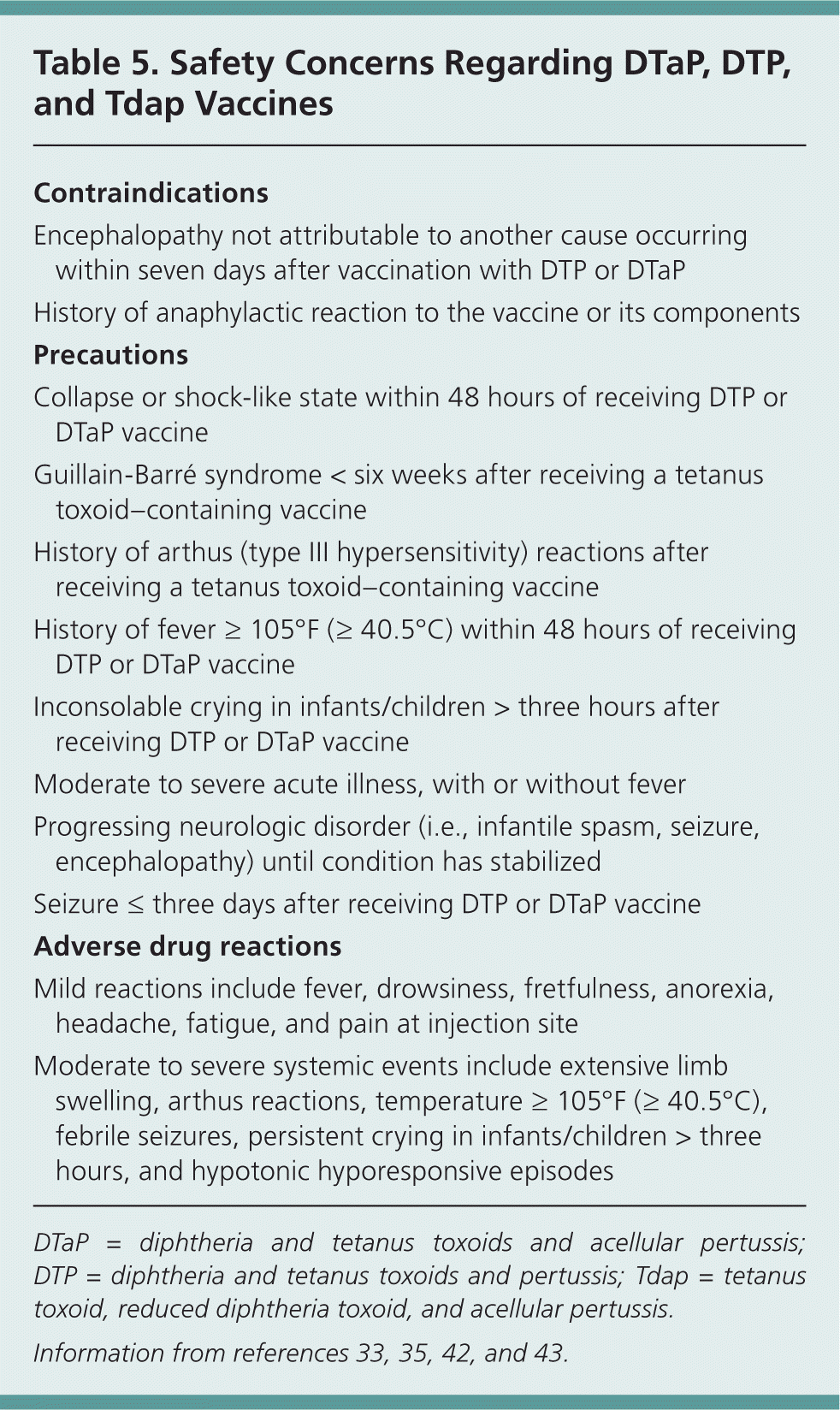 Table 5. Safety Concerns Regarding DTaP, DTP, and Tdap Vaccines

Contraindications

Encephalopathy not attributable to another cause occurring within seven days after vaccination with DTP or DTaP

History of anaphylactic reaction to the vaccine or its components

Precautions

Collapse or shock-like state within 48 hours of receiving DTP or DTaP vaccine

Guillain-Barré syndrome < six weeks after receiving a tetanus toxoid–containing vaccine

History of arthus (type III hypersensitivity) reactions after receiving a tetanus toxoid–containing vaccine

History of fever ≥ 105°F (≥ 40.5°C) within 48 hours of receiving DTP or DTaP vaccine

Inconsolable crying in infants/children > three hours after receiving DTP or DTaP vaccine

Moderate to severe acute illness, with or without fever

Progressing neurologic disorder (i.e., infantile spasm, seizure, encephalopathy) until condition has stabilized

Seizure ≤ three days after receiving DTP or DTaP vaccine

Adverse drug reactions

Mild reactions include fever, drowsiness, fretfulness, anorexia, headache, fatigue, and pain at injection site

Moderate to severe systemic events include extensive limb swelling, arthus reactions, temperature ≥ 105°F (≥ 40.5°C), febrile seizures, persistent crying in infants/children > three hours, and hypotonic hyporesponsive episodes

DTaP = diphtheria and tetanus toxoids and acellular pertussis; DTP = diphtheria and tetanus toxoids and pertussis; Tdap = tetanus toxoid, reduced diphtheria toxoid, and acellular pertussis.

Information from references 33, 35, 42, and 43.